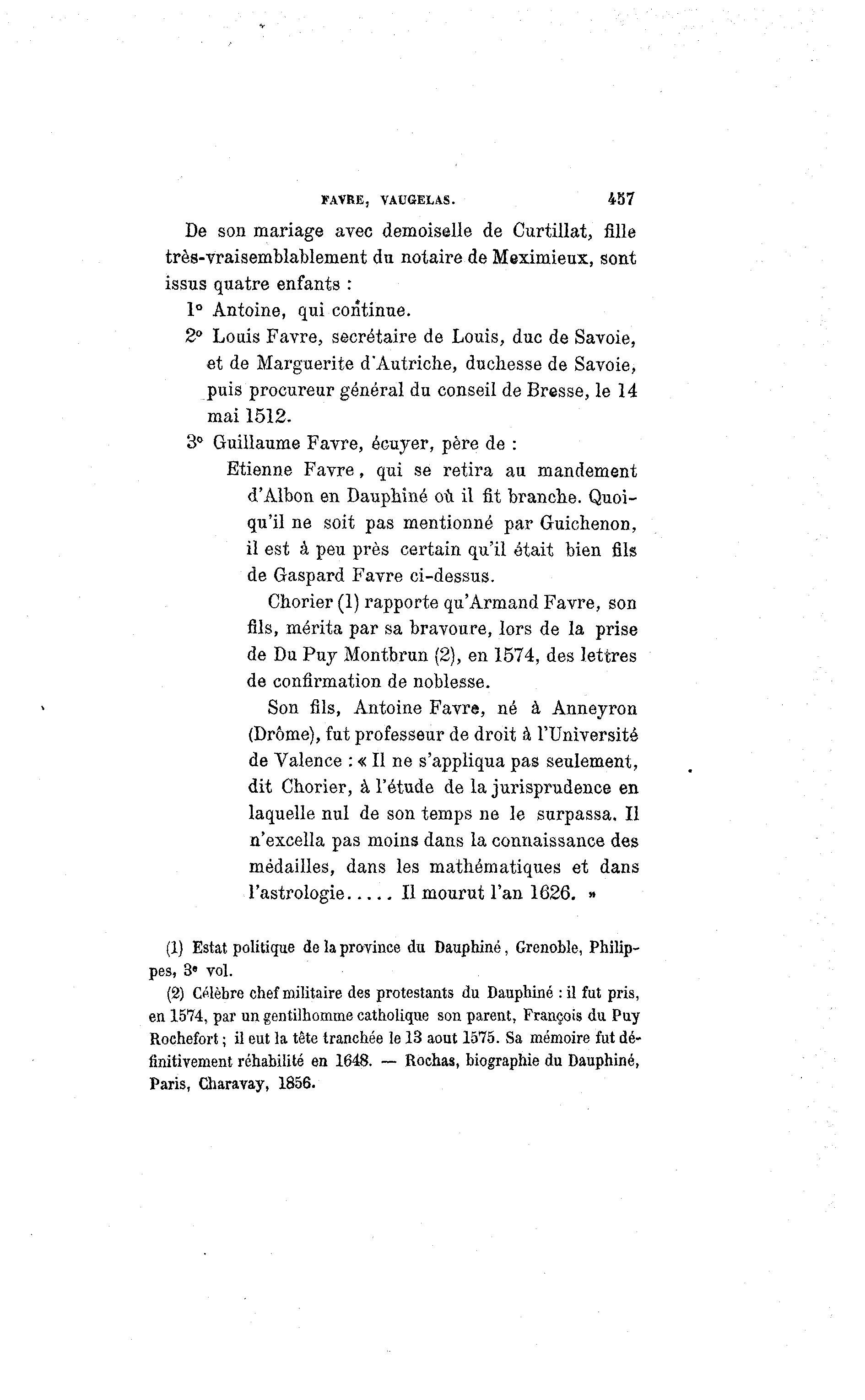 FAVRE, VAUGELAS. 457

De son mariage avec demoiselle de Curtillat, fille très-vraisemblablement du notaire de Meximieux, sont issus quatre enfants :

1° Antoine, qui continue.

2° Louis Favre, secrétaire de Louis, duc de Savoie, et de Marguerite d'Autriche, duchesse de Savoie, puis procureur général du conseil de Bresse, le 14 mai 1512.

3° Guillaume Favre, écuyer, père de :

Etienne Favre, qui se retira au mandement d'Albon en Dauphiné où il fit branche. Quoiqu'il ne soit pas mentionné par Guichenon, il est à peu près certain qu'il était bien fils de Gaspard Favre ci-dessus.

Chorier (1) rapporte qu'Armand Favre, son fils, mérita par sa bravoure, lors de la prise de Du Puy Montbrun (2), en 1574, des lettres de confirmation de noblesse.

Son fils, Antoine Favre, né à Anneyron (Drôme), fut professeur de droit à l'Université de Valence : « Il ne s'appliqua pas seulement, dit Chorier, à l'étude de la jurisprudence en laquelle nul de son temps ne le surpassa. Il n'excella pas moins dans la connaissance des médailles, dans les mathématiques et dans l'astrologie..... Il mourut l'an 1626. »

(1) Estat politique de la province du Dauphiné, Grenoble, Philippes, 3e vol.

(2) Célèbre chef militaire des protestants du Dauphiné : il fut pris, en 1574, par un gentilhomme catholique son parent, François du Puy Rochefort ; il eut la tête tranchée le 13 aout 1575. Sa mémoire fut définitivement réhabilité en 1648. — Rochas, biographie du Dauphiné, Paris, Charavay, 1856.